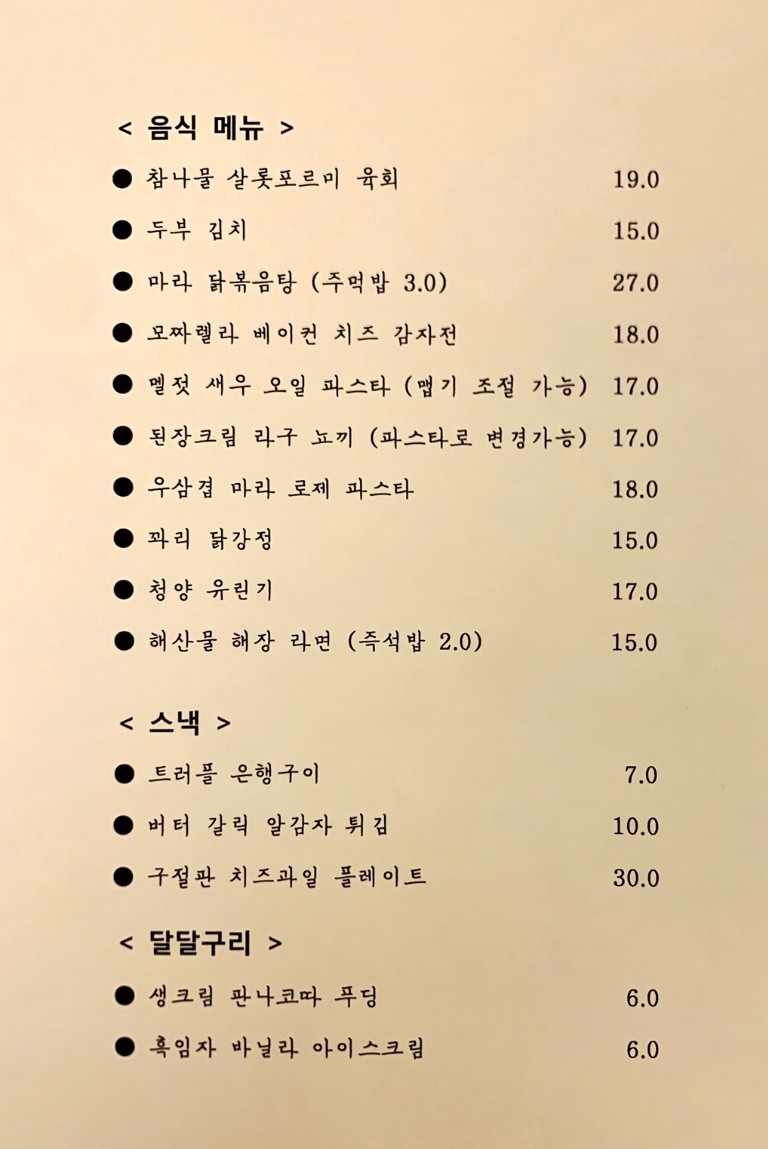 < 음식 메뉴 >

● 참나물 살롯포르미 육회 19.0

● 두부 김치 15.0

● 마라 닭볶음탕 (주먹밥 3.0) 27.0

● 모짜렐라 베이컨 치즈 감자전 18.0

● 멜젓 새우 오일 파스타 (맵기 조절 가능) 17.0

● 된장크림 라구 뇨끼 (파스타로 변경가능) 17.0

● 우삼겹 마라 로제 파스타 18.0

● 꽈리 닭강정 15.0

● 청양 유린기 17.0

● 해산물 해장 라면 (즉석밥 2.0) 15.0

< 스낵 >

● 트러플 은행구이 7.0

● 버터 갈릭 알감자 튀김 10.0

● 구절판 치즈과일 플레이트 30.0

< 달달구리 >

● 생크림 판나코따 푸딩 6.0

● 흑임자 바닐라 아이스크림 6.0